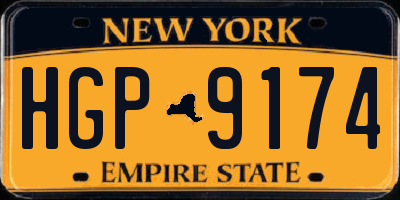 NEW YORK

HGP 9174

EMPIRE STATE